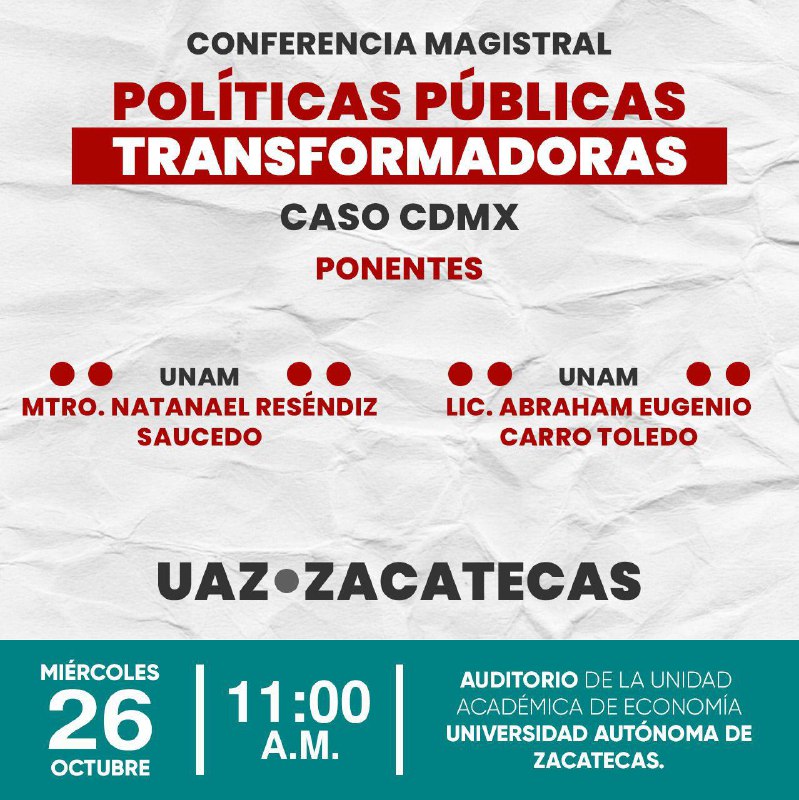 CONFERENCIA MAGISTRAL

POLÍTICAS PÚBLICAS
TRANSFORMADORAS

CASO CDMX

PONENTES

UNAM
MTRO. NATANAEL RESÉNDIZ SAUCEDO

UNAM
LIC. ABRAHAM EUGENIO CARRO TOLEDO

UAZ•ZACATECAS

MIÉRCOLES
26
OCTUBRE

11:00
A.M.

AUDITORIO DE LA UNIDAD ACADÉMICA DE ECONOMÍA UNIVERSIDAD AUTÓNOMA DE ZACATECAS.